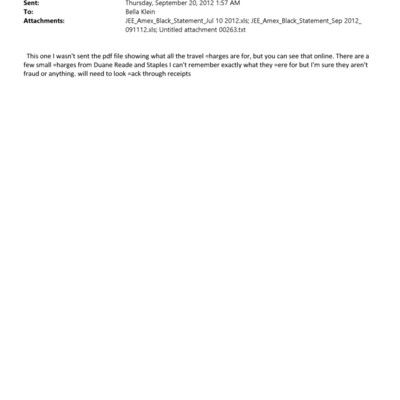 Sent: Thursday, September 20, 2012 1:57 AM
To: Bella Klein
Attachments: JEE_Amex_Black_Statement_Jul 10 2012.xls; JEE_Amex_Black_Statement_Sep 2012_091112.xls; Untitled attachment 00263.txt

This one I wasn't sent the pdf file showing what all the travel =harges are for, but you can see that online. There are a few small =harges from Duane Reade and Staples I can't remember exactly what they =ere for but I'm sure they aren't fraud or anything. will need to look =ack through receipts